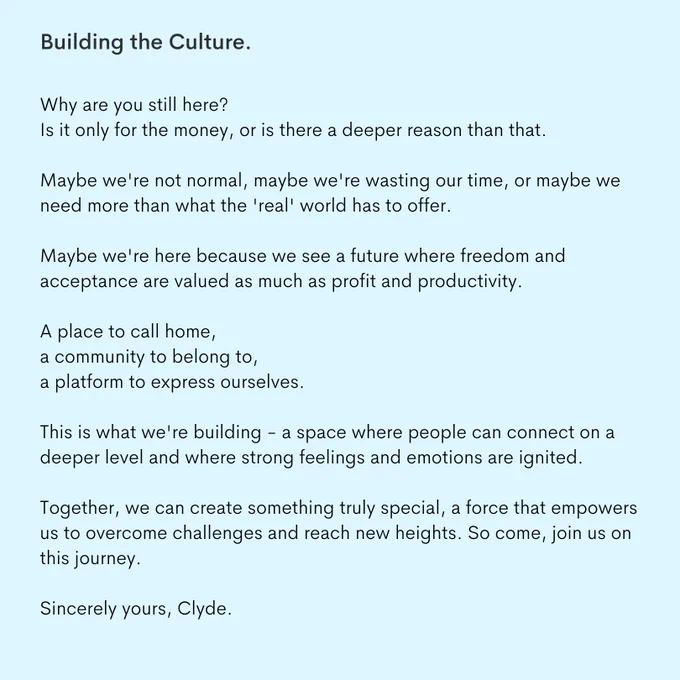 Building the Culture.

Why are you still here?
Is it only for the money, or is there a deeper reason than that.

Maybe we're not normal, maybe we're wasting our time, or maybe we need more than what the 'real' world has to offer.

Maybe we're here because we see a future where freedom and acceptance are valued as much as profit and productivity.

A place to call home,
a community to belong to,
a platform to express ourselves.

This is what we're building - a space where people can connect on a deeper level and where strong feelings and emotions are ignited.

Together, we can create something truly special, a force that empowers us to overcome challenges and reach new heights. So come, join us on this journey.

Sincerely yours, Clyde.